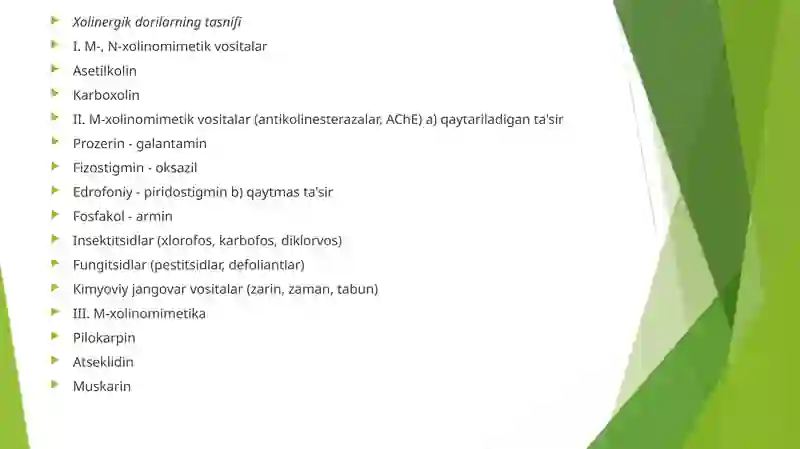 Xolinergik dorilarning tasnifi
I. M-, N-xolinomimetik vositalar
Asetilkolin
Karboxolin
II. M-xolinomimetik vositalar (antikolinesterazalar, AChE) a) qaytariladigan ta'sir
Prozerin - galantamin
Fizostigmin - oksazil
Edrofoniy - piridostigmin b) qaytmas ta'sir
Fosfakol - armin
Insektitsidlar (xlorofos, karbofos, diklorvos)
Fungitsidlar (pestitsidlar, defoliantlar)
Kimyoviy jangovar vositalar (zarin, zaman, tabun)
III. M-xolinomimetika
Pilokarpin
Atseklidin
Muskarin